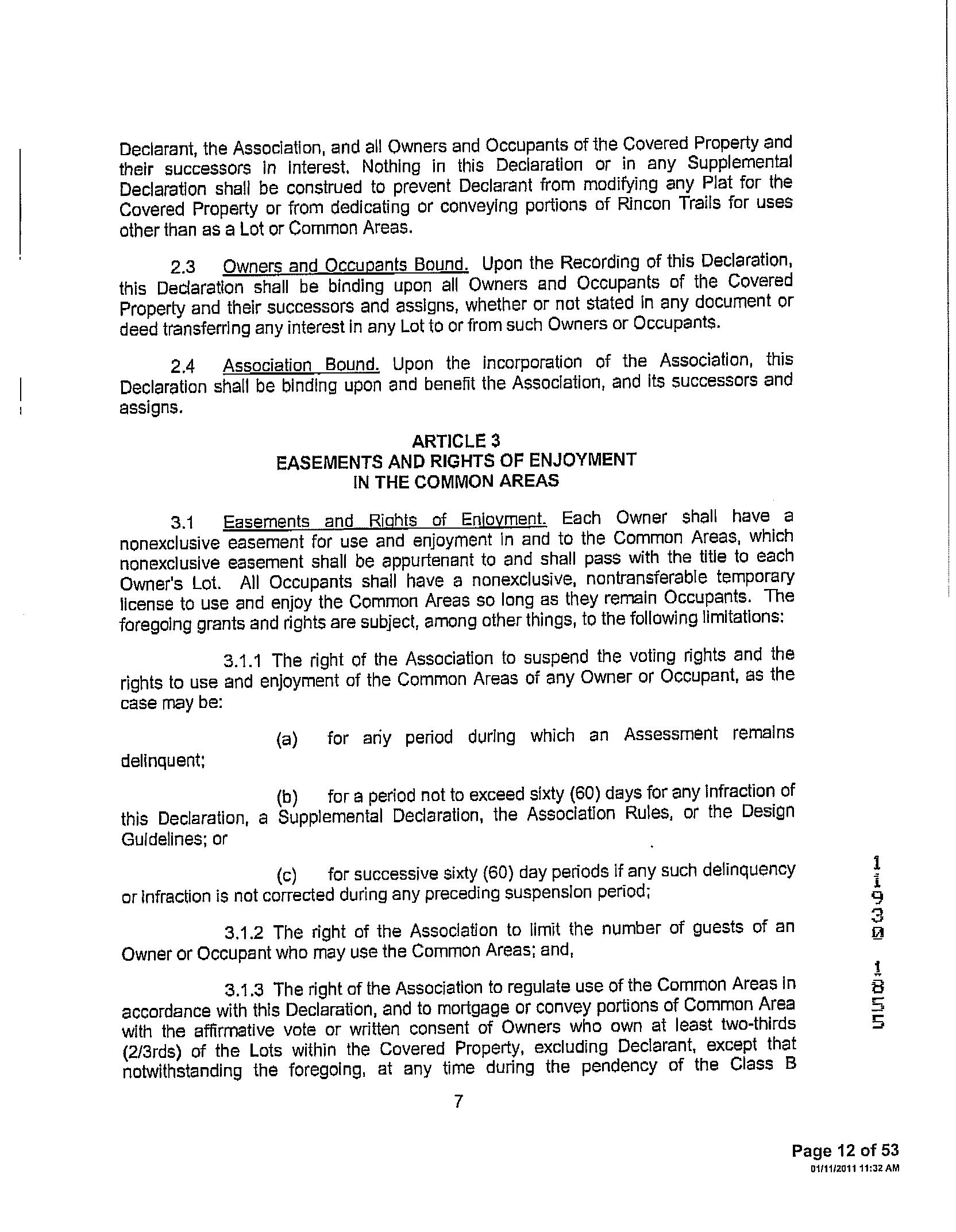 Declarant, the Association, and all Owners and Occupants of the Covered Property and their successors in interest. Nothing in this Declaration or in any Supplemental Declaration shall be construed to prevent Declarant from modifying any Plat for the Covered Property or from dedicating or conveying portions of Rincon Trails for uses other than as a Lot or Common Areas.

2.3 Owners and Occupants Bound. Upon the Recording of this Declaration, this Declaration shall be binding upon all Owners and Occupants of the Covered Property and their successors and assigns, whether or not stated in any document or deed transferring any interest in any Lot to or from such Owners or Occupants.

2.4 Association Bound. Upon the incorporation of the Association, this Declaration shall be binding upon and benefit the Association, and its successors and assigns.

ARTICLE 3
EASEMENTS AND RIGHTS OF ENJOYMENT
IN THE COMMON AREAS

3.1 Easements and Rights of Enjoyment. Each Owner shall have a nonexclusive easement for use and enjoyment in and to the Common Areas, which nonexclusive easement shall be appurtenant to and shall pass with the title to each Owner's Lot. All Occupants shall have a nonexclusive, nontransferable temporary license to use and enjoy the Common Areas so long as they remain Occupants. The foregoing grants and rights are subject, among other things, to the following limitations:

3.1.1 The right of the Association to suspend the voting rights and the rights to use and enjoyment of the Common Areas of any Owner or Occupant, as the case may be:

(a) for any period during which an Assessment remains delinquent;

(b) for a period not to exceed sixty (60) days for any infraction of this Declaration, a Supplemental Declaration, the Association Rules, or the Design Guidelines; or

(c) for successive sixty (60) day periods if any such delinquency or infraction is not corrected during any preceding suspension period;

3.1.2 The right of the Association to limit the number of guests of an Owner or Occupant who may use the Common Areas; and,

3.1.3 The right of the Association to regulate use of the Common Areas in accordance with this Declaration, and to mortgage or convey portions of Common Area with the affirmative vote or written consent of Owners who own at least two-thirds (2/3rds) of the Lots within the Covered Property, excluding Declarant, except that notwithstanding the foregoing, at any time during the pendency of the Class B

7

11930 1855

Page 12 of 53
01/11/2011 11:32 AM